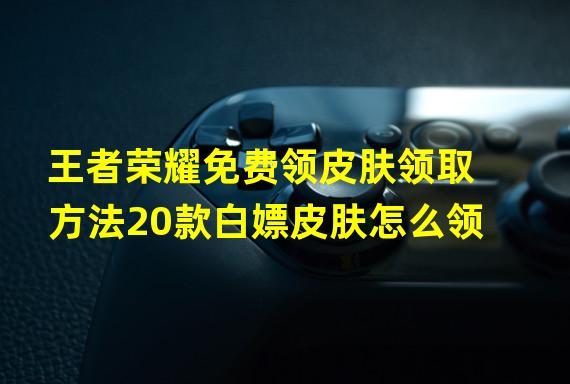 王者荣耀免费领皮肤领取方法20款白嫖皮肤怎么领